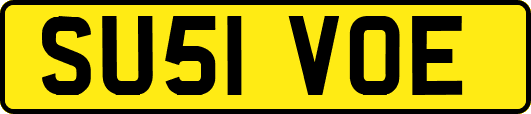 SU51 VOE